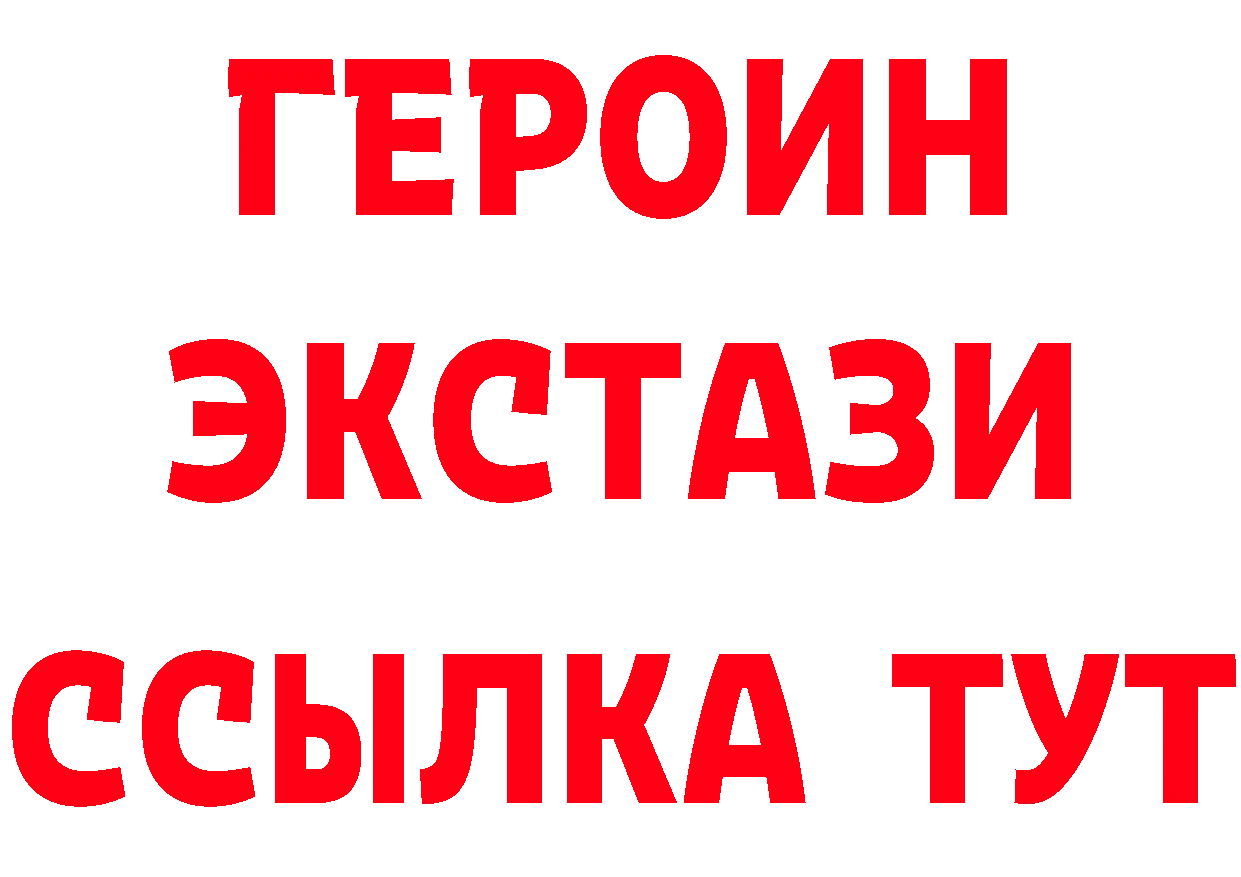 ГЕРОИН
ЭКСТАЗИ
ССЫЛКА ТУТ